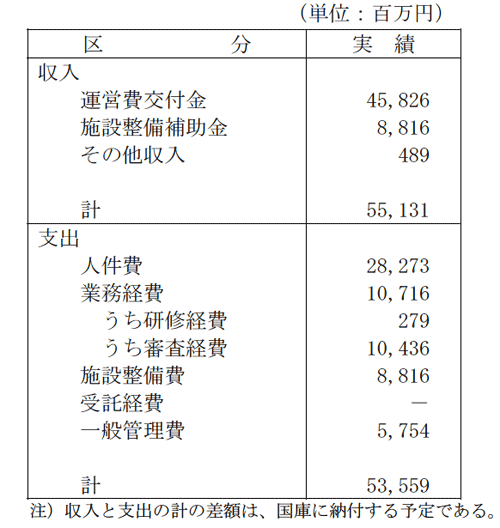 （単位：百万円）

| 区　　　分 | 実　績 |
|---|---|
| 収入 | |
| 運営費交付金 | 45,826 |
| 施設整備補助金 | 8,816 |
| その他収入 | 489 |
| 計 | 55,131 |
| 支出 | |
| 人件費 | 28,273 |
| 業務経費 | 10,716 |
| うち研修経費 | 279 |
| うち審査経費 | 10,436 |
| 施設整備費 | 8,816 |
| 受託経費 | － |
| 一般管理費 | 5,754 |
| 計 | 53,559 |

注）収入と支出の計の差額は、国庫に納付する予定である。